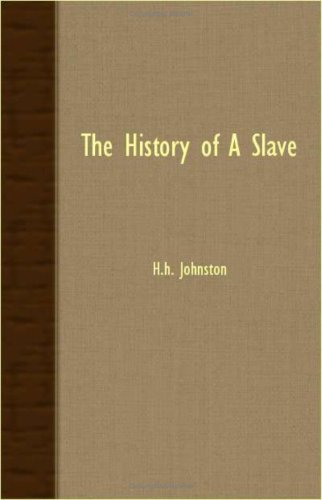 The History of A Slave

H.h. Johnston